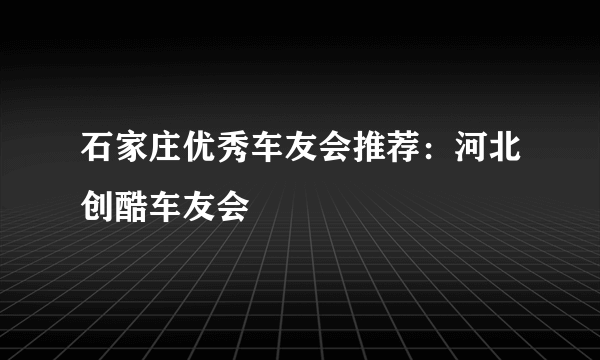 石家庄优秀车友会推荐：河北创酷车友会